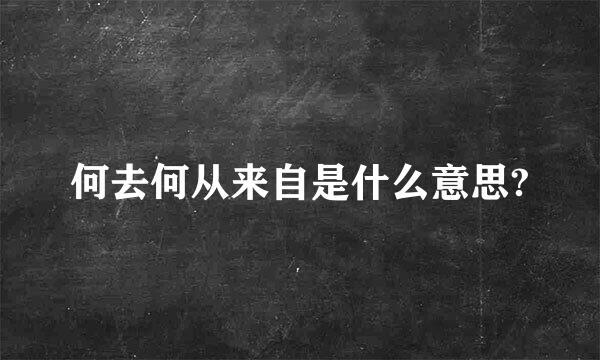 何去何从来自是什么意思?